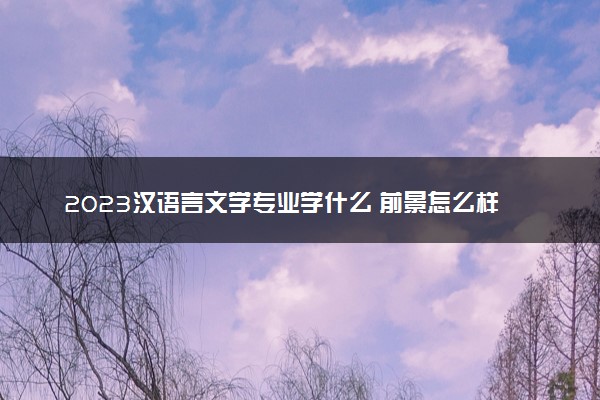 2023汉语言文学专业学什么 前景怎么样